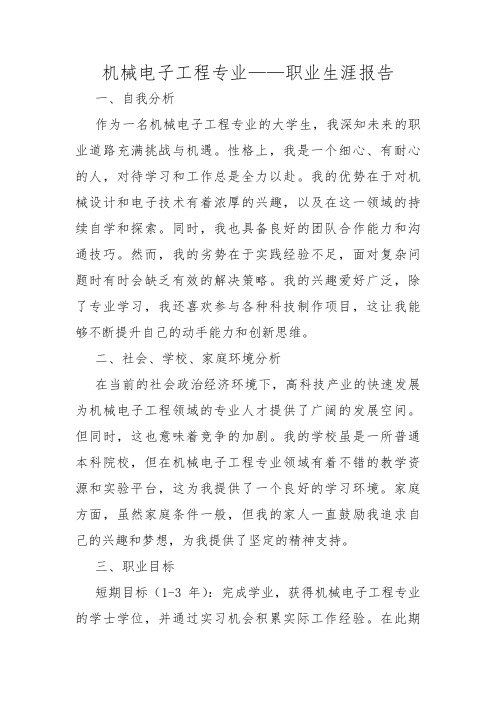 机械电子工程专业——职业生涯报告

一、自我分析

作为一名机械电子工程专业的大学生，我深知未来的职业道路充满挑战与机遇。性格上，我是一个细心、有耐心的人，对待学习和工作总是全力以赴。我的优势在于对机械设计和电子技术有着浓厚的兴趣，以及在这一领域的持续自学和探索。同时，我也具备良好的团队合作能力和沟通技巧。然而，我的劣势在于实践经验不足，面对复杂问题时有时会缺乏有效的解决策略。我的兴趣爱好广泛，除了专业学习，我还喜欢参与各种科技制作项目，这让我能够不断提升自己的动手能力和创新思维。

二、社会、学校、家庭环境分析

在当前的社会政治经济环境下，高科技产业的快速发展为机械电子工程领域的专业人才提供了广阔的发展空间。但同时，这也意味着竞争的加剧。我的学校虽是一所普通本科院校，但在机械电子工程专业领域有着不错的教学资源和实验平台，这为我提供了一个良好的学习环境。家庭方面，虽然家庭条件一般，但我的家人一直鼓励我追求自己的兴趣和梦想，为我提供了坚定的精神支持。

三、职业目标

短期目标（1-3 年）：完成学业，获得机械电子工程专业的学士学位，并通过实习机会积累实际工作经验。在此期